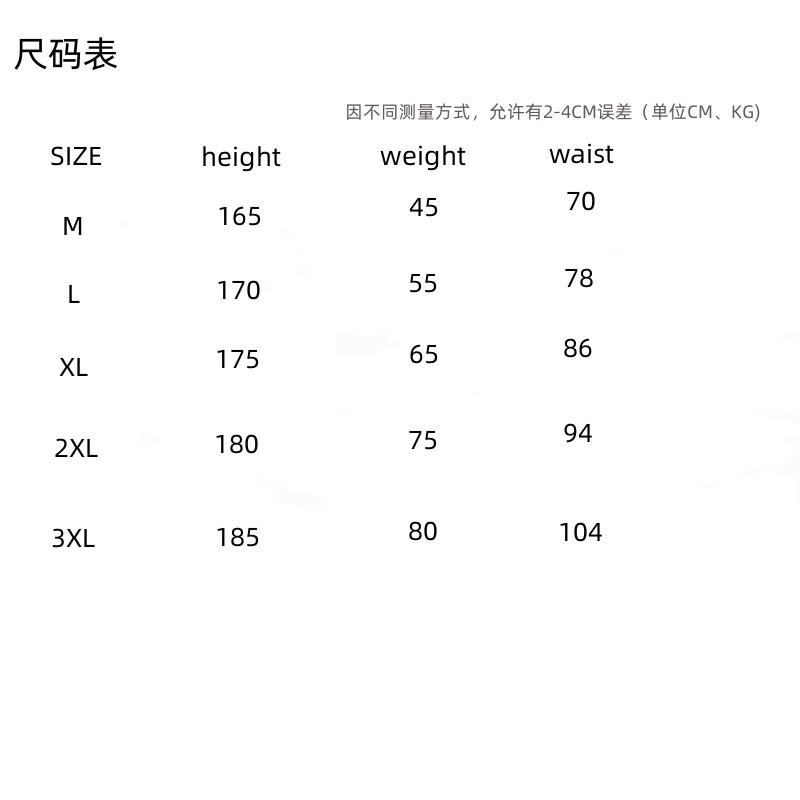 尺码表

因不同测量方式，允许有2-4CM误差（单位CM、KG)

| SIZE | height | weight | waist |
|---|---|---|---|
| M | 165 | 45 | 70 |
| L | 170 | 55 | 78 |
| XL | 175 | 65 | 86 |
| 2XL | 180 | 75 | 94 |
| 3XL | 185 | 80 | 104 |